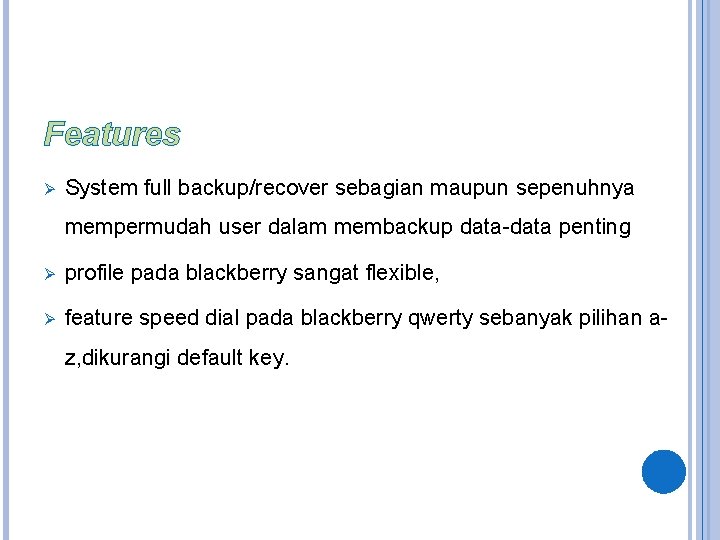 Features

➢ System full backup/recover sebagian maupun sepenuhnya mempermudah user dalam membackup data-data penting

➢ profile pada blackberry sangat flexible,

➢ feature speed dial pada blackberry qwerty sebanyak pilihan a-z,dikurangi default key.